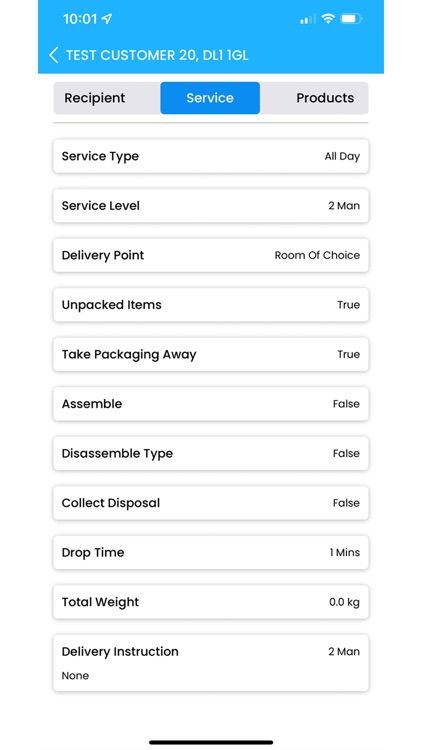 10:01

TEST CUSTOMER 20, DL1 1GL

Recipient
Service
Products

Service Type All Day

Service Level 2 Man

Delivery Point Room Of Choice

Unpacked Items True

Take Packaging Away True

Assemble False

Disassemble Type False

Collect Disposal False

Drop Time 1 Mins

Total Weight 0.0 kg

Delivery Instruction 2 Man
None